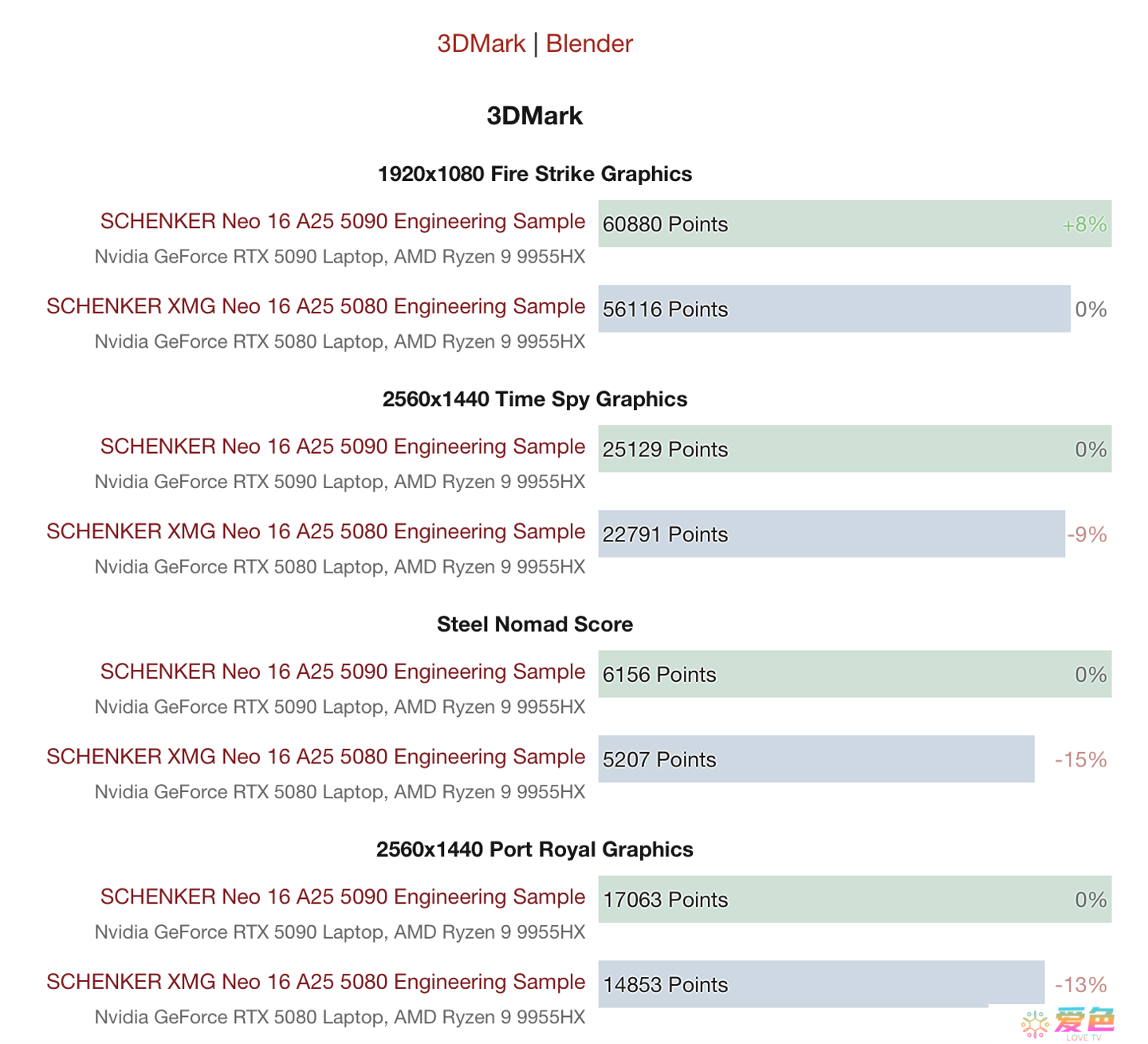 3DMark | Blender

3DMark

1920x1080 Fire Strike Graphics

SCHENKER Neo 16 A25 5090 Engineering Sample
Nvidia GeForce RTX 5090 Laptop, AMD Ryzen 9 9955HX
60880 Points +8%

SCHENKER XMG Neo 16 A25 5080 Engineering Sample
Nvidia GeForce RTX 5080 Laptop, AMD Ryzen 9 9955HX
56116 Points 0%

2560x1440 Time Spy Graphics

SCHENKER Neo 16 A25 5090 Engineering Sample
Nvidia GeForce RTX 5090 Laptop, AMD Ryzen 9 9955HX
25129 Points 0%

SCHENKER XMG Neo 16 A25 5080 Engineering Sample
Nvidia GeForce RTX 5080 Laptop, AMD Ryzen 9 9955HX
22791 Points -9%

Steel Nomad Score

SCHENKER Neo 16 A25 5090 Engineering Sample
Nvidia GeForce RTX 5090 Laptop, AMD Ryzen 9 9955HX
6156 Points 0%

SCHENKER XMG Neo 16 A25 5080 Engineering Sample
Nvidia GeForce RTX 5080 Laptop, AMD Ryzen 9 9955HX
5207 Points -15%

2560x1440 Port Royal Graphics

SCHENKER Neo 16 A25 5090 Engineering Sample
Nvidia GeForce RTX 5090 Laptop, AMD Ryzen 9 9955HX
17063 Points 0%

SCHENKER XMG Neo 16 A25 5080 Engineering Sample
Nvidia GeForce RTX 5080 Laptop, AMD Ryzen 9 9955HX
14853 Points -13%

爱色
LOVE TV